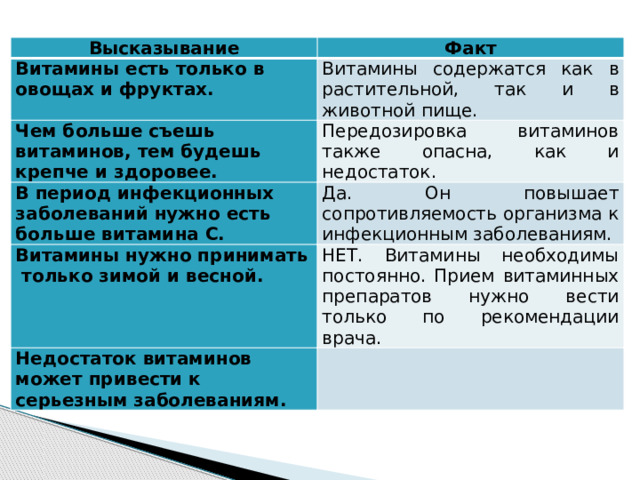 | Высказывание | Факт |
|---|---|
| Витамины есть только в овощах и фруктах. | Витамины содержатся как в растительной, так и в животной пище. |
| Чем больше съешь витаминов, тем будешь крепче и здоровее. | Передозировка витаминов также опасна, как и недостаток. |
| В период инфекционных заболеваний нужно есть больше витамина С. | Да. Он повышает сопротивляемость организма к инфекционным заболеваниям. |
| Витамины нужно принимать только зимой и весной. | НЕТ. Витамины необходимы постоянно. Прием витаминных препаратов нужно вести только по рекомендации врача. |
| Недостаток витаминов может привести к серьезным заболеваниям. | |